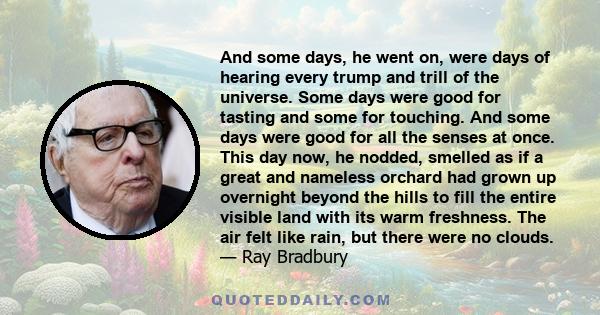 And some days, he went on, were days of hearing every trump and trill of the universe. Some days were good for tasting and some for touching. And some days were good for all the senses at once. This day now, he nodded, smelled as if a great and nameless orchard had grown up overnight beyond the hills to fill the entire visible land with its warm freshness. The air felt like rain, but there were no clouds.
— Ray Bradbury

QUOTEDDAILY.COM